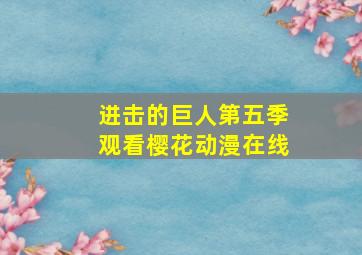 进击的巨人第五季
观看樱花动漫在线